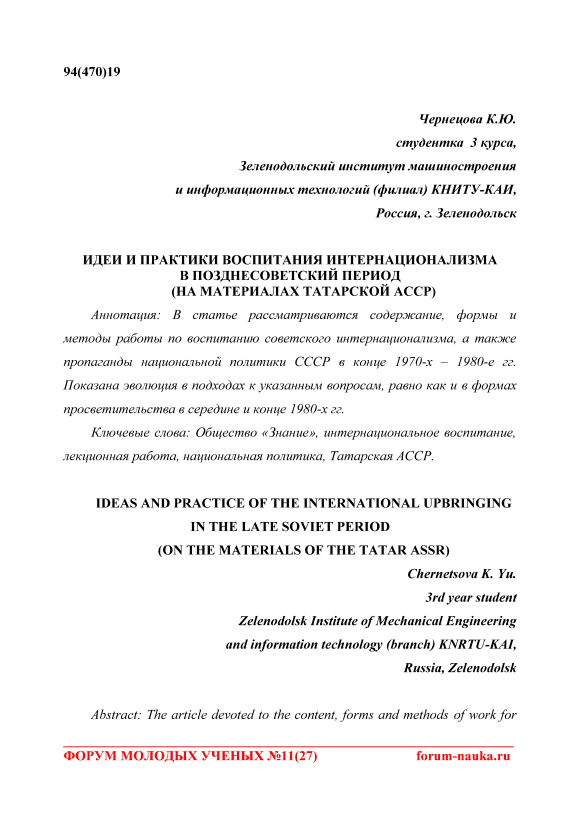 94(470)19

Чернецова К.Ю.
студентка 3 курса,
Зеленодольский институт машиностроения
и информационных технологий (филиал) КНИТУ-КАИ,
Россия, г. Зеленодольск

ИДЕИ И ПРАКТИКИ ВОСПИТАНИЯ ИНТЕРНАЦИОНАЛИЗМА В ПОЗДНЕСОВЕТСКИЙ ПЕРИОД (НА МАТЕРИАЛАХ ТАТАРСКОЙ АССР)

Аннотация: В статье рассматриваются содержание, формы и методы работы по воспитанию советского интернационализма, а также пропаганды национальной политики СССР в конце 1970-х – 1980-е гг. Показана эволюция в подходах к указанным вопросам, равно как и в формах просветительства в середине и конце 1980-х гг.

Ключевые слова: Общество «Знание», интернациональное воспитание, лекционная работа, национальная политика, Татарская АССР.

IDEAS AND PRACTICE OF THE INTERNATIONAL UPBRINGING IN THE LATE SOVIET PERIOD (ON THE MATERIALS OF THE TATAR ASSR)

Chernetsova K. Yu.
3rd year student
Zelenodolsk Institute of Mechanical Engineering
and information technology (branch) KNRTU-KAI,
Russia, Zelenodolsk

Abstract: The article devoted to the content, forms and methods of work for

ФОРУМ МОЛОДЫХ УЧЕНЫХ №11(27) forum-nauka.ru